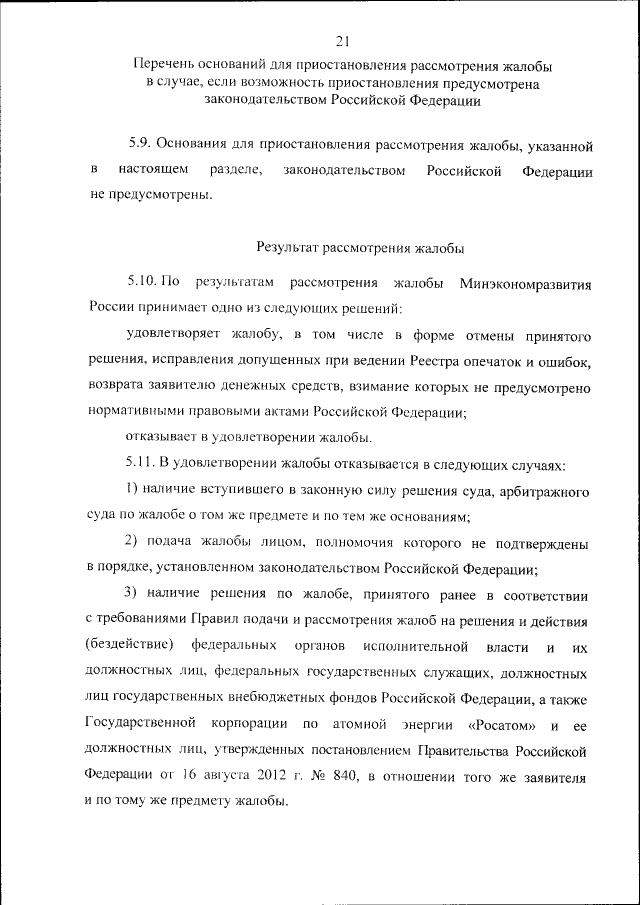 21

Перечень оснований для приостановления рассмотрения жалобы в случае, если возможность приостановления предусмотрена законодательством Российской Федерации

5.9. Основания для приостановления рассмотрения жалобы, указанной в настоящем разделе, законодательством Российской Федерации не предусмотрены.

Результат рассмотрения жалобы

5.10. По результатам рассмотрения жалобы Минэкономразвития России принимает одно из следующих решений:

удовлетворяет жалобу, в том числе в форме отмены принятого решения, исправления допущенных при ведении Реестра опечаток и ошибок, возврата заявителю денежных средств, взимание которых не предусмотрено нормативными правовыми актами Российской Федерации;

отказывает в удовлетворении жалобы.

5.11. В удовлетворении жалобы отказывается в следующих случаях:

1) наличие вступившего в законную силу решения суда, арбитражного суда по жалобе о том же предмете и по тем же основаниям;

2) подача жалобы лицом, полномочия которого не подтверждены в порядке, установленном законодательством Российской Федерации;

3) наличие решения по жалобе, принятого ранее в соответствии с требованиями Правил подачи и рассмотрения жалоб на решения и действия (бездействие) федеральных органов исполнительной власти и их должностных лиц, федеральных государственных служащих, должностных лиц государственных внебюджетных фондов Российской Федерации, а также Государственной корпорации по атомной энергии «Росатом» и ее должностных лиц, утвержденных постановлением Правительства Российской Федерации от 16 августа 2012 г. № 840, в отношении того же заявителя и по тому же предмету жалобы.